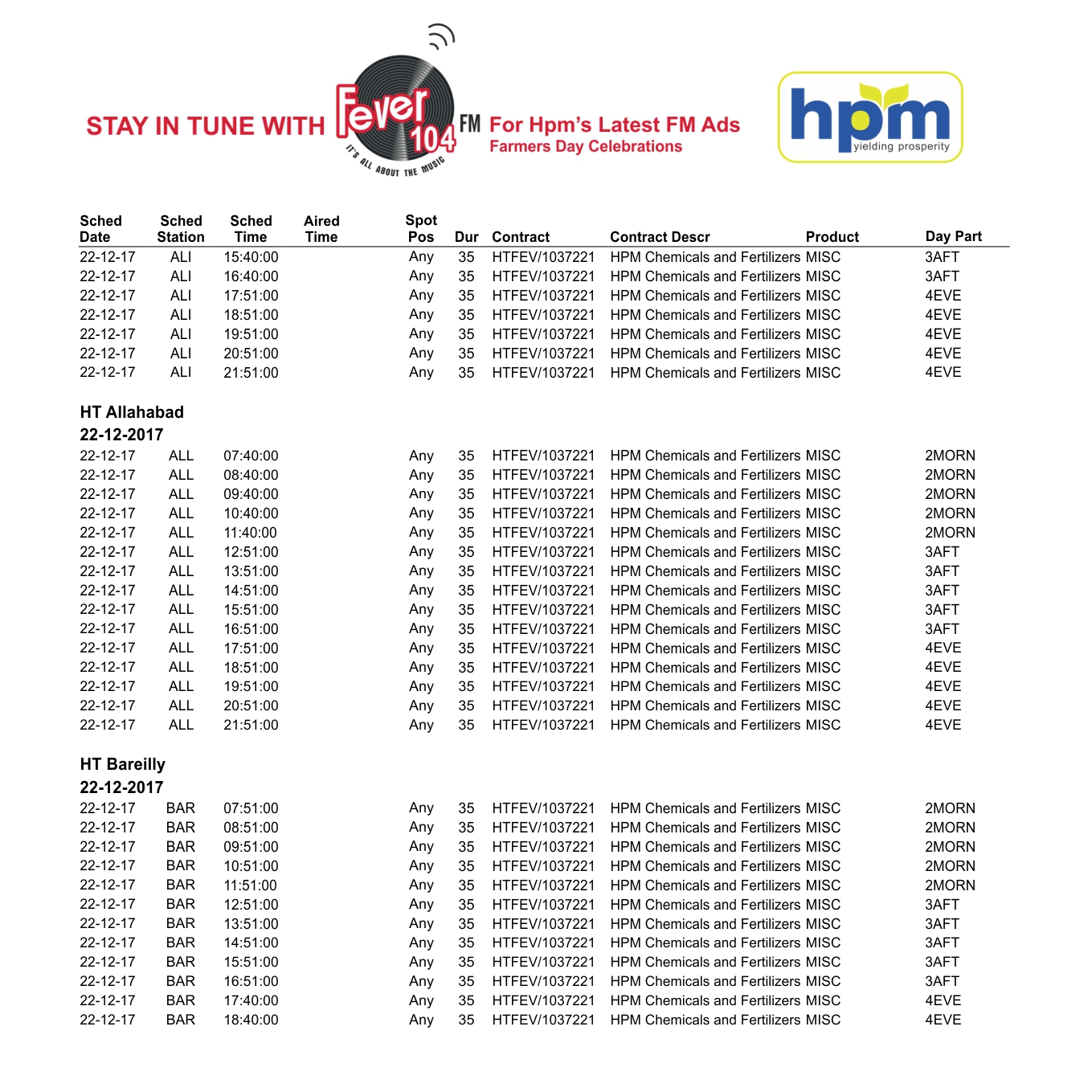 STAY IN TUNE WITH Fever 104 FM IT'S ALL ABOUT THE MUSIC For Hpm's Latest FM Ads
Farmers Day Celebrations

hpm yielding prosperity

| Sched Date | Sched Station | Sched Time | Aired Time | Spot Pos | Dur | Contract | Contract Descr | Product | Day Part |
|---|---|---|---|---|---|---|---|---|---|
| 22-12-17 | ALI | 15:40:00 | | Any | 35 | HTFEV/1037221 | HPM Chemicals and Fertilizers | MISC | 3AFT |
| 22-12-17 | ALI | 16:40:00 | | Any | 35 | HTFEV/1037221 | HPM Chemicals and Fertilizers | MISC | 3AFT |
| 22-12-17 | ALI | 17:51:00 | | Any | 35 | HTFEV/1037221 | HPM Chemicals and Fertilizers | MISC | 4EVE |
| 22-12-17 | ALI | 18:51:00 | | Any | 35 | HTFEV/1037221 | HPM Chemicals and Fertilizers | MISC | 4EVE |
| 22-12-17 | ALI | 19:51:00 | | Any | 35 | HTFEV/1037221 | HPM Chemicals and Fertilizers | MISC | 4EVE |
| 22-12-17 | ALI | 20:51:00 | | Any | 35 | HTFEV/1037221 | HPM Chemicals and Fertilizers | MISC | 4EVE |
| 22-12-17 | ALI | 21:51:00 | | Any | 35 | HTFEV/1037221 | HPM Chemicals and Fertilizers | MISC | 4EVE |

HT Allahabad
22-12-2017

| | | | | | | | | | |
|---|---|---|---|---|---|---|---|---|---|
| 22-12-17 | ALL | 07:40:00 | | Any | 35 | HTFEV/1037221 | HPM Chemicals and Fertilizers | MISC | 2MORN |
| 22-12-17 | ALL | 08:40:00 | | Any | 35 | HTFEV/1037221 | HPM Chemicals and Fertilizers | MISC | 2MORN |
| 22-12-17 | ALL | 09:40:00 | | Any | 35 | HTFEV/1037221 | HPM Chemicals and Fertilizers | MISC | 2MORN |
| 22-12-17 | ALL | 10:40:00 | | Any | 35 | HTFEV/1037221 | HPM Chemicals and Fertilizers | MISC | 2MORN |
| 22-12-17 | ALL | 11:40:00 | | Any | 35 | HTFEV/1037221 | HPM Chemicals and Fertilizers | MISC | 2MORN |
| 22-12-17 | ALL | 12:51:00 | | Any | 35 | HTFEV/1037221 | HPM Chemicals and Fertilizers | MISC | 3AFT |
| 22-12-17 | ALL | 13:51:00 | | Any | 35 | HTFEV/1037221 | HPM Chemicals and Fertilizers | MISC | 3AFT |
| 22-12-17 | ALL | 14:51:00 | | Any | 35 | HTFEV/1037221 | HPM Chemicals and Fertilizers | MISC | 3AFT |
| 22-12-17 | ALL | 15:51:00 | | Any | 35 | HTFEV/1037221 | HPM Chemicals and Fertilizers | MISC | 3AFT |
| 22-12-17 | ALL | 16:51:00 | | Any | 35 | HTFEV/1037221 | HPM Chemicals and Fertilizers | MISC | 3AFT |
| 22-12-17 | ALL | 17:51:00 | | Any | 35 | HTFEV/1037221 | HPM Chemicals and Fertilizers | MISC | 4EVE |
| 22-12-17 | ALL | 18:51:00 | | Any | 35 | HTFEV/1037221 | HPM Chemicals and Fertilizers | MISC | 4EVE |
| 22-12-17 | ALL | 19:51:00 | | Any | 35 | HTFEV/1037221 | HPM Chemicals and Fertilizers | MISC | 4EVE |
| 22-12-17 | ALL | 20:51:00 | | Any | 35 | HTFEV/1037221 | HPM Chemicals and Fertilizers | MISC | 4EVE |
| 22-12-17 | ALL | 21:51:00 | | Any | 35 | HTFEV/1037221 | HPM Chemicals and Fertilizers | MISC | 4EVE |

HT Bareilly
22-12-2017

| | | | | | | | | | |
|---|---|---|---|---|---|---|---|---|---|
| 22-12-17 | BAR | 07:51:00 | | Any | 35 | HTFEV/1037221 | HPM Chemicals and Fertilizers | MISC | 2MORN |
| 22-12-17 | BAR | 08:51:00 | | Any | 35 | HTFEV/1037221 | HPM Chemicals and Fertilizers | MISC | 2MORN |
| 22-12-17 | BAR | 09:51:00 | | Any | 35 | HTFEV/1037221 | HPM Chemicals and Fertilizers | MISC | 2MORN |
| 22-12-17 | BAR | 10:51:00 | | Any | 35 | HTFEV/1037221 | HPM Chemicals and Fertilizers | MISC | 2MORN |
| 22-12-17 | BAR | 11:51:00 | | Any | 35 | HTFEV/1037221 | HPM Chemicals and Fertilizers | MISC | 2MORN |
| 22-12-17 | BAR | 12:51:00 | | Any | 35 | HTFEV/1037221 | HPM Chemicals and Fertilizers | MISC | 3AFT |
| 22-12-17 | BAR | 13:51:00 | | Any | 35 | HTFEV/1037221 | HPM Chemicals and Fertilizers | MISC | 3AFT |
| 22-12-17 | BAR | 14:51:00 | | Any | 35 | HTFEV/1037221 | HPM Chemicals and Fertilizers | MISC | 3AFT |
| 22-12-17 | BAR | 15:51:00 | | Any | 35 | HTFEV/1037221 | HPM Chemicals and Fertilizers | MISC | 3AFT |
| 22-12-17 | BAR | 16:51:00 | | Any | 35 | HTFEV/1037221 | HPM Chemicals and Fertilizers | MISC | 3AFT |
| 22-12-17 | BAR | 17:40:00 | | Any | 35 | HTFEV/1037221 | HPM Chemicals and Fertilizers | MISC | 4EVE |
| 22-12-17 | BAR | 18:40:00 | | Any | 35 | HTFEV/1037221 | HPM Chemicals and Fertilizers | MISC | 4EVE |